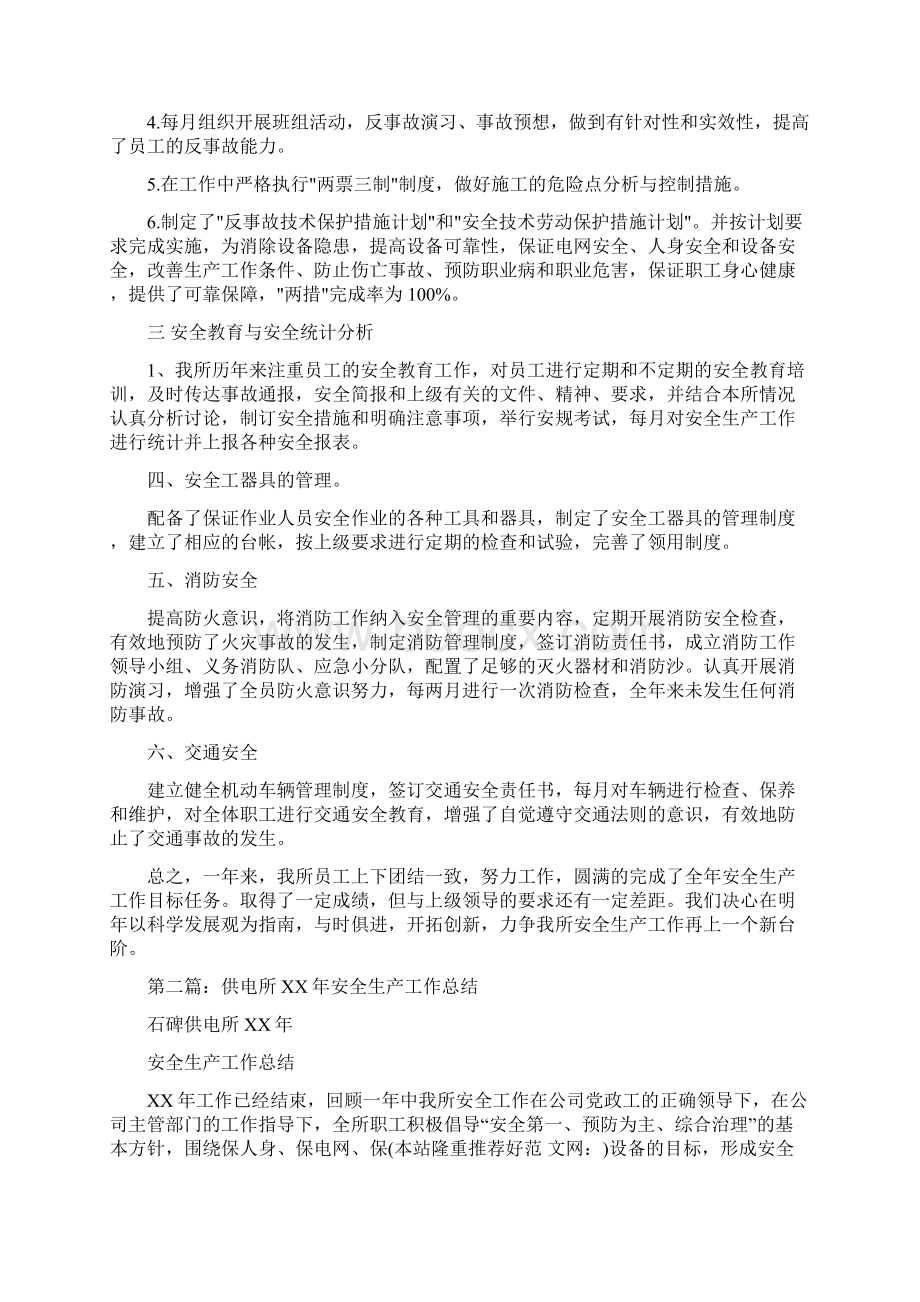 4.每月组织开展班组活动，反事故演习、事故预想，做到有针对性和实效性，提高了员工的反事故能力。

5.在工作中严格执行"两票三制"制度，做好施工的危险点分析与控制措施。

6.制定了"反事故技术保护措施计划"和"安全技术劳动保护措施计划"。并按计划要求完成实施，为消除设备隐患，提高设备可靠性，保证电网安全、人身安全和设备安全，改善生产工作条件、防止伤亡事故、预防职业病和职业危害，保证职工身心健康，提供了可靠保障，"两措"完成率为100%。

三 安全教育与安全统计分析

1、我所历年来注重员工的安全教育工作，对员工进行定期和不定期的安全教育培训，及时传达事故通报，安全简报和上级有关的文件、精神、要求，并结合本所情况认真分析讨论，制订安全措施和明确注意事项，举行安规考试，每月对安全生产工作进行统计并上报各种安全报表。

四、安全工器具的管理。

配备了保证作业人员安全作业的各种工具和器具，制定了安全工器具的管理制度，建立了相应的台帐，按上级要求进行定期的检查和试验，完善了领用制度。

五、消防安全

提高防火意识，将消防工作纳入安全管理的重要内容，定期开展消防安全检查，有效地预防了火灾事故的发生，制定消防管理制度，签订消防责任书，成立消防工作领导小组、义务消防队、应急小分队，配置了足够的灭火器材和消防沙。认真开展消防演习，增强了全员防火意识努力，每两月进行一次消防检查，全年来未发生任何消防事故。

六、交通安全

建立健全机动车辆管理制度，签订交通安全责任书，每月对车辆进行检查、保养和维护，对全体职工进行交通安全教育，增强了自觉遵守交通法则的意识，有效地防止了交通事故的发生。

总之，一年来，我所员工上下团结一致，努力工作，圆满的完成了全年安全生产工作目标任务。取得了一定成绩，但与上级领导的要求还有一定差距。我们决心在明年以科学发展观为指南，与时俱进，开拓创新，力争我所安全生产工作再上一个新台阶。

第二篇：供电所XX年安全生产工作总结

石碑供电所XX年

安全生产工作总结

XX年工作已经结束，回顾一年中我所安全工作在公司党政工的正确领导下，在公司主管部门的工作指导下，全所职工积极倡导“安全第一、预防为主、综合治理”的基本方针，围绕保人身、保电网、保(本站隆重推荐好范 文网：)设备的目标，形成安全